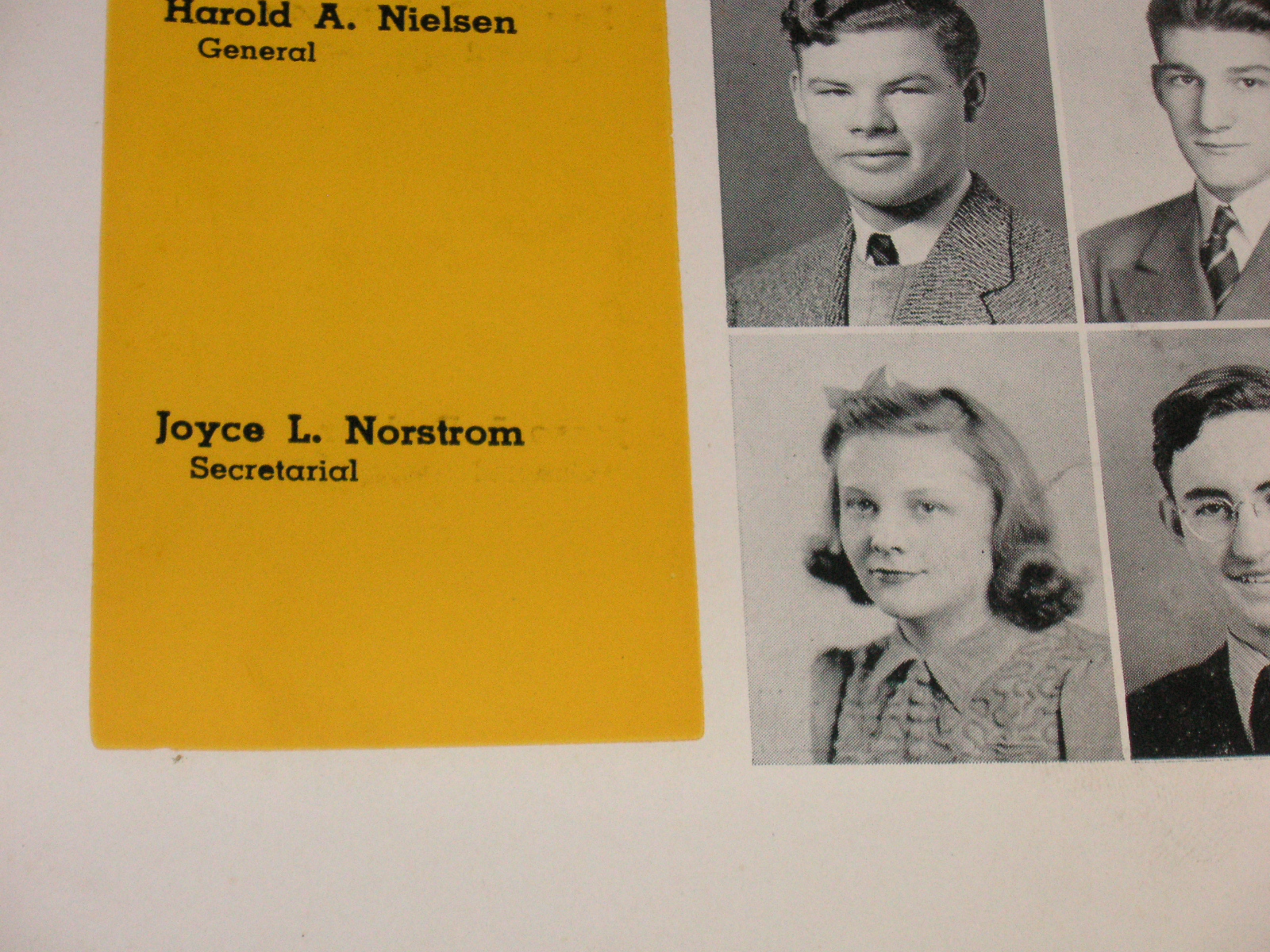 Harold A. Nielsen
General

Joyce L. Norstrom
Secretarial